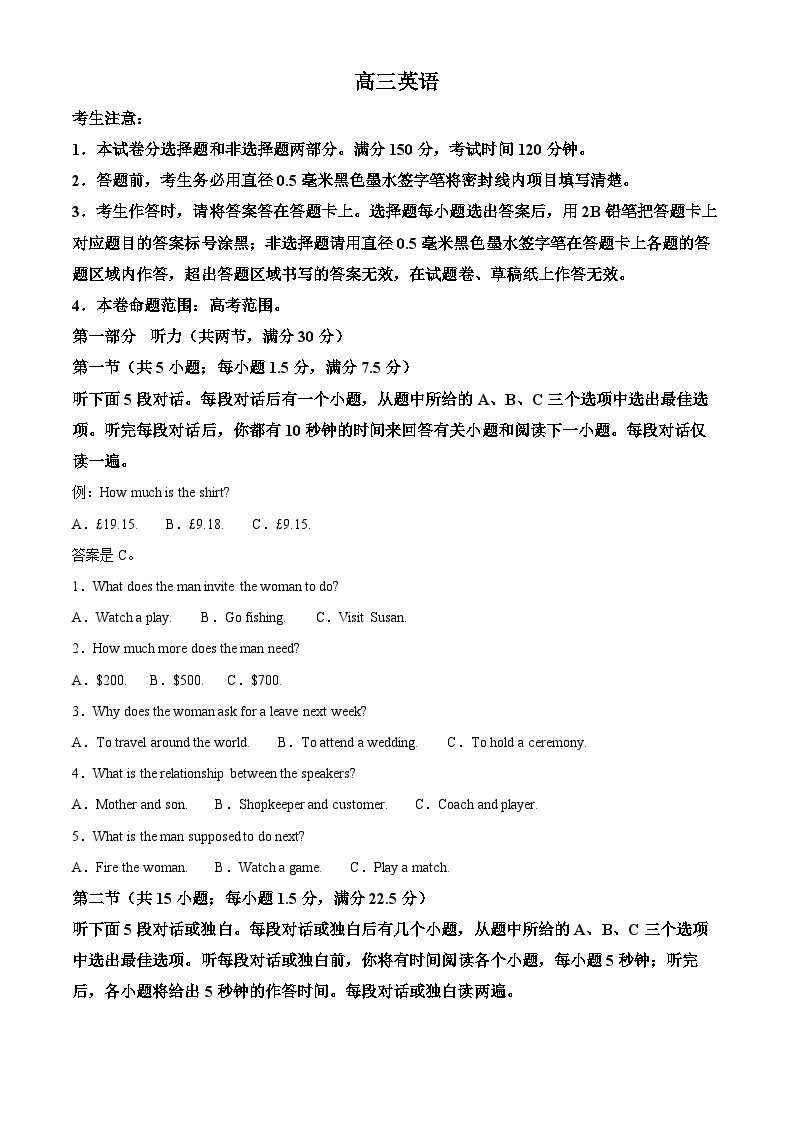 高三英语

考生注意：

1．本试卷分选择题和非选择题两部分。满分 150 分，考试时间 120 分钟。

2．答题前，考生务必用直径 0.5 毫米黑色墨水签字笔将密封线内项目填写清楚。

3．考生作答时，请将答案答在答题卡上。选择题每小题选出答案后，用 2B 铅笔把答题卡上对应题目的答案标号涂黑；非选择题请用直径 0.5 毫米黑色墨水签字笔在答题卡上各题的答题区域内作答，超出答题区域书写的答案无效，在试题卷、草稿纸上作答无效。

4．本卷命题范围：高考范围。

第一部分 听力（共两节，满分 30 分）

第一节（共 5 小题；每小题 1.5 分，满分 7.5 分）

听下面 5 段对话。每段对话后有一个小题，从题中所给的 A、B、C 三个选项中选出最佳选项。听完每段对话后，你都有 10 秒钟的时间来回答有关小题和阅读下一小题。每段对话仅读一遍。

例：How much is the shirt?

A．£19.15. B．£9.18. C．£9.15.

答案是 C。

1．What does the man invite the woman to do?

A．Watch a play. B．Go fishing. C．Visit Susan.

2．How much more does the man need?

A．$200. B．$500. C．$700.

3．Why does the woman ask for a leave next week?

A．To travel around the world. B．To attend a wedding. C．To hold a ceremony.

4．What is the relationship between the speakers?

A．Mother and son. B．Shopkeeper and customer. C．Coach and player.

5．What is the man supposed to do next?

A．Fire the woman. B．Watch a game. C．Play a match.

第二节（共 15 小题；每小题 1.5 分，满分 22.5 分）

听下面 5 段对话或独白。每段对话或独白后有几个小题，从题中所给的 A、B、C 三个选项中选出最佳选项。听每段对话或独白前，你将有时间阅读各个小题，每小题 5 秒钟；听完后，各小题将给出 5 秒钟的作答时间。每段对话或独白读两遍。